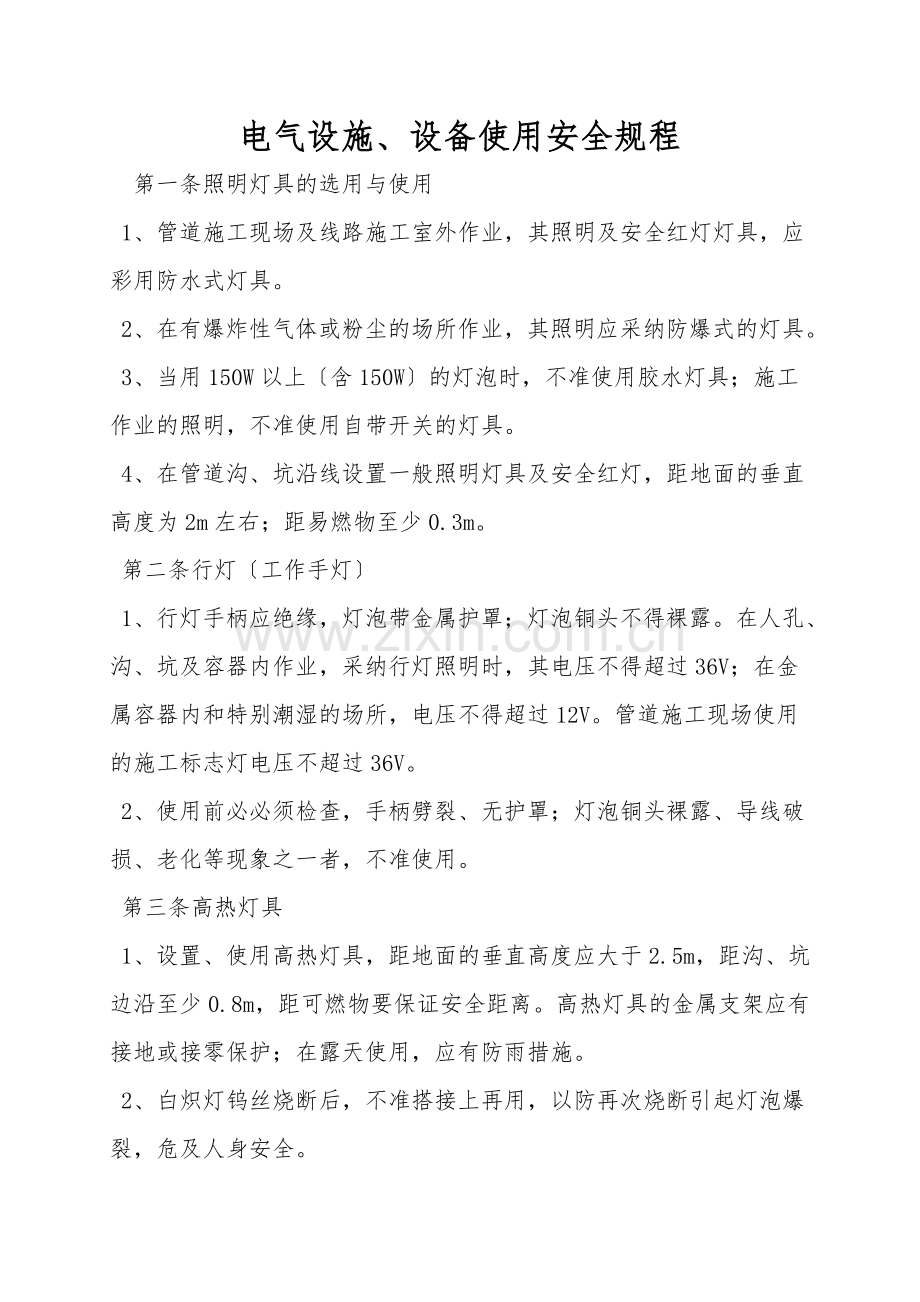 电气设施、设备使用安全规程

第一条照明灯具的选用与使用

1、管道施工现场及线路施工室外作业，其照明及安全红灯灯具，应彩用防水式灯具。

2、在有爆炸性气体或粉尘的场所作业，其照明应采纳防爆式的灯具。

3、当用150W以上〔含150W〕的灯泡时，不准使用胶水灯具；施工作业的照明，不准使用自带开关的灯具。

4、在管道沟、坑沿线设置一般照明灯具及安全红灯，距地面的垂直高度为2m左右；距易燃物至少0.3m。

第二条行灯〔工作手灯〕

1、行灯手柄应绝缘，灯泡带金属护罩；灯泡铜头不得裸露。在人孔、沟、坑及容器内作业，采纳行灯照明时，其电压不得超过36V；在金属容器内和特别潮湿的场所，电压不得超过12V。管道施工现场使用的施工标志灯电压不超过36V。

2、使用前必必须检查，手柄劈裂、无护罩；灯泡铜头裸露、导线破损、老化等现象之一者，不准使用。

第三条高热灯具

1、设置、使用高热灯具，距地面的垂直高度应大于2.5m，距沟、坑边沿至少0.8m，距可燃物要保证安全距离。高热灯具的金属支架应有接地或接零保护；在露天使用，应有防雨措施。

2、白炽灯钨丝烧断后，不准搭接上再用，以防再次烧断引起灯泡爆裂，危及人身安全。

www.zixin.com.cn